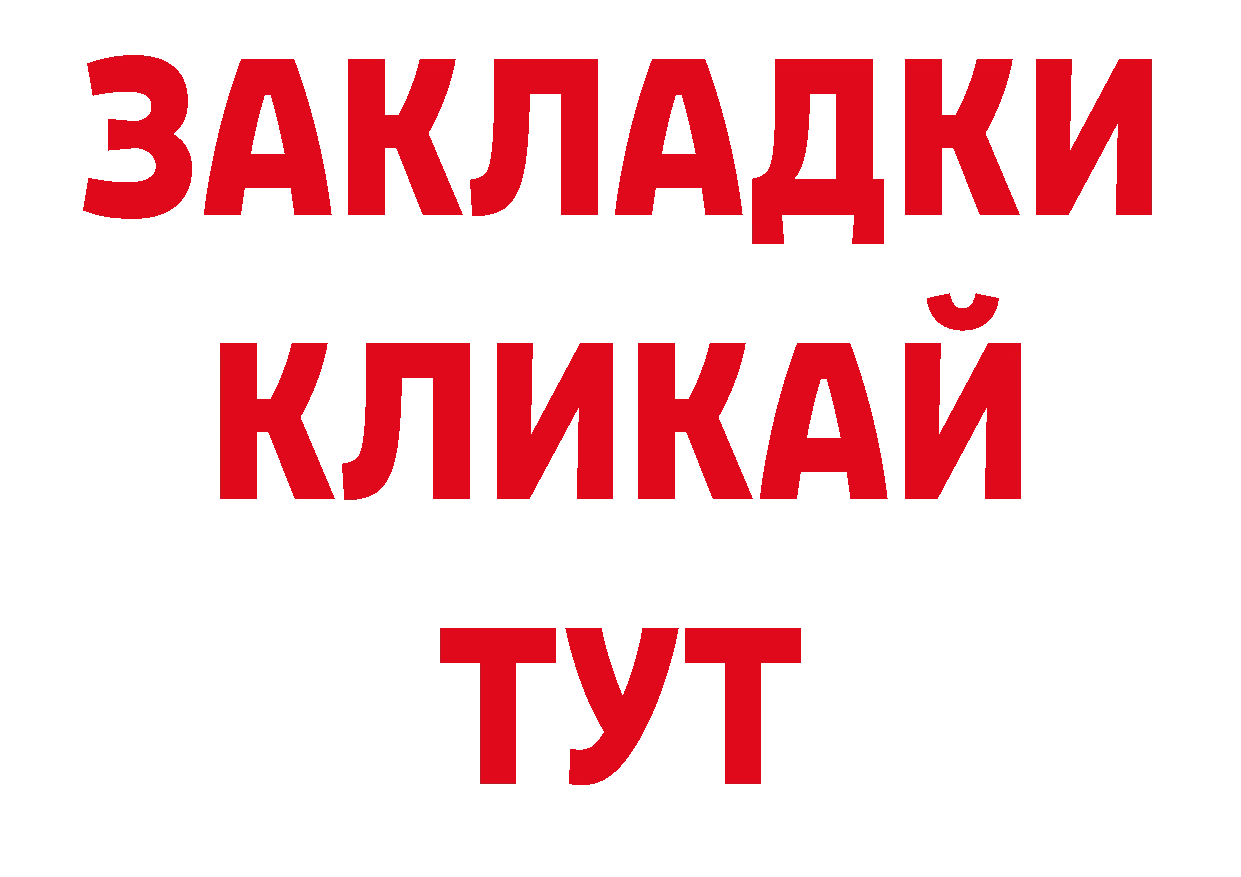 ЗАКЛАДКИ
КЛИКАЙ
ТУТ